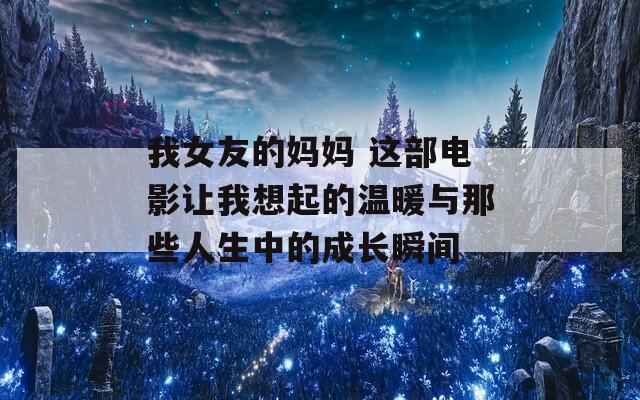 我女友的妈妈 这部电影让我想起的温暖与那些人生中的成长瞬间